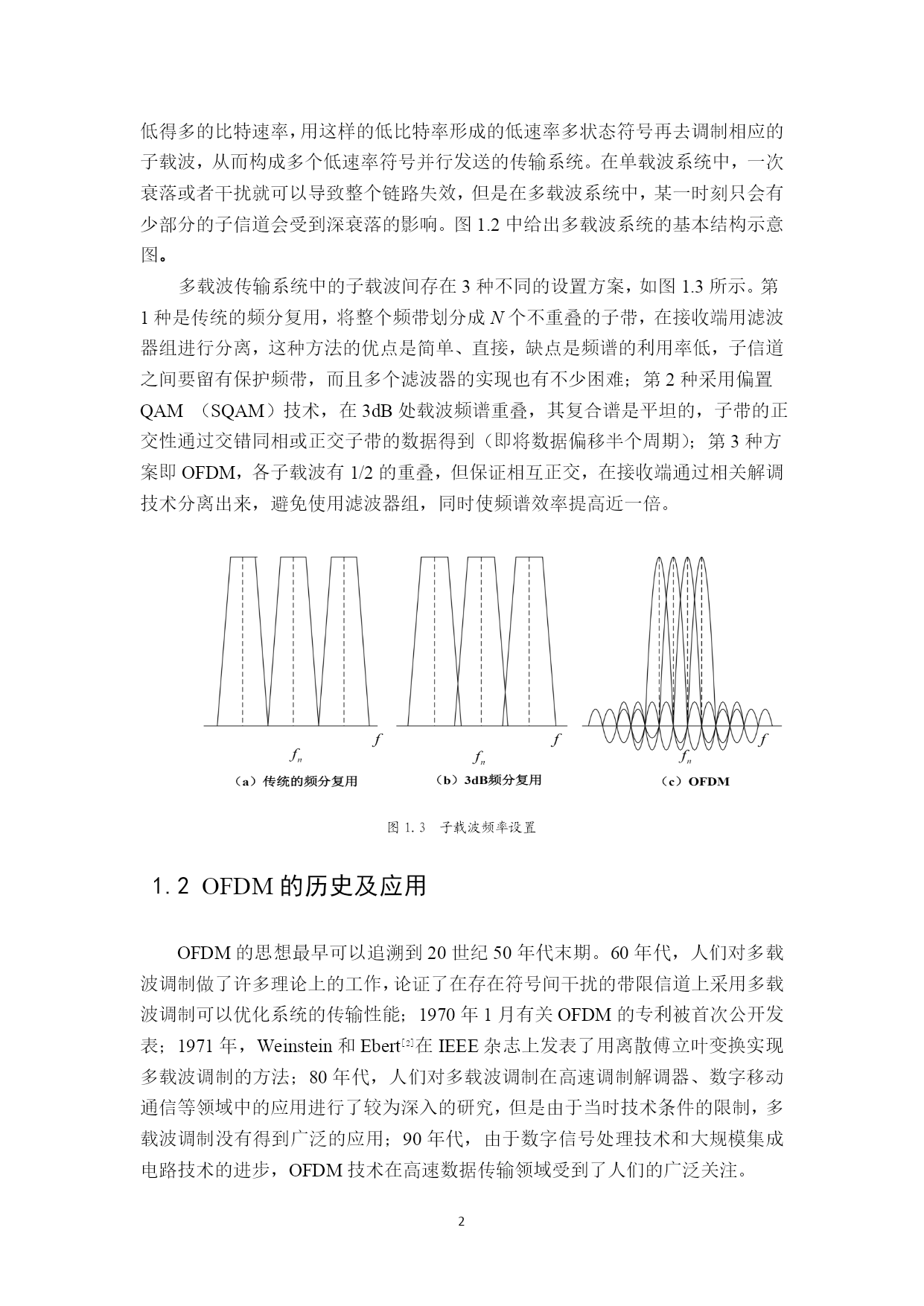 低得多的比特速率，用这样的低比特率形成的低速率多状态符号再去调制相应的子载波，从而构成多个低速率符号并行发送的传输系统。在单载波系统中，一次衰落或者干扰就可以导致整个链路失效，但是在多载波系统中，某一时刻只会有少部分的子信道会受到深衰落的影响。图 1.2 中给出多载波系统的基本结构示意图。

多载波传输系统中的子载波间存在 3 种不同的设置方案，如图 1.3 所示。第 1 种是传统的频分复用，将整个频带划分成 $N$ 个不重叠的子带，在接收端用滤波器组进行分离，这种方法的优点是简单、直接，缺点是频谱的利用率低，子信道之间要留有保护频带，而且多个滤波器的实现也有不少困难；第 2 种采用偏置 QAM （SQAM）技术，在 3dB 处载波频谱重叠，其复合谱是平坦的，子带的正交性通过交错同相或正交子带的数据得到（即将数据偏移半个周期）；第 3 种方案即 OFDM，各子载波有 1/2 的重叠，但保证相互正交，在接收端通过相关解调技术分离出来，避免使用滤波器组，同时使频谱效率提高近一倍。

$f$
$f_n$
（a）传统的频分复用

$f$
$f_n$
（b）3dB频分复用

$f$
$f_n$
（c）OFDM

图 1.3　子载波频率设置

1.2 OFDM 的历史及应用

OFDM 的思想最早可以追溯到 20 世纪 50 年代末期。60 年代，人们对多载波调制做了许多理论上的工作，论证了在存在符号间干扰的带限信道上采用多载波调制可以优化系统的传输性能；1970 年 1 月有关 OFDM 的专利被首次公开发表；1971 年，Weinstein 和 Ebert$^{[2]}$在 IEEE 杂志上发表了用离散傅立叶变换实现多载波调制的方法；80 年代，人们对多载波调制在高速调制解调器、数字移动通信等领域中的应用进行了较为深入的研究，但是由于当时技术条件的限制，多载波调制没有得到广泛的应用；90 年代，由于数字信号处理技术和大规模集成电路技术的进步，OFDM 技术在高速数据传输领域受到了人们的广泛关注。

2